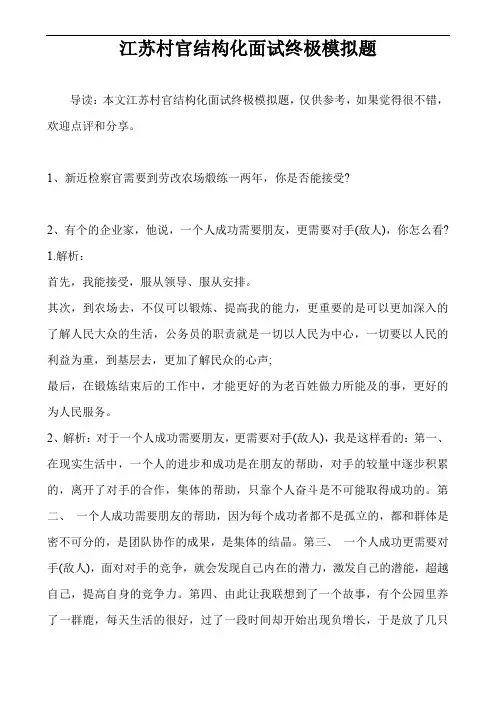 江苏村官结构化面试终极模拟题

导读：本文江苏村官结构化面试终极模拟题，仅供参考，如果觉得很不错，欢迎点评和分享。

1、新近检察官需要到劳改农场煅练一两年，你是否能接受?

2、有个的企业家，他说，一个人成功需要朋友，更需要对手(敌人)，你怎么看?
1.解析：
首先，我能接受，服从领导、服从安排。
其次，到农场去，不仅可以锻炼、提高我的能力，更重要的是可以更加深入的了解人民大众的生活，公务员的职责就是一切以人民为中心，一切要以人民的利益为重，到基层去，更加了解民众的心声;
最后，在锻炼结束后的工作中，才能更好的为老百姓做力所能及的事，更好的为人民服务。
2、解析：对于一个人成功需要朋友，更需要对手(敌人)，我是这样看的：第一、在现实生活中，一个人的进步和成功是在朋友的帮助，对手的较量中逐步积累的，离开了对手的合作，集体的帮助，只靠个人奋斗是不可能取得成功的。第二、 一个人成功需要朋友的帮助，因为每个成功者都不是孤立的，都和群体是密不可分的，是团队协作的成果，是集体的结晶。第三、 一个人成功更需要对手(敌人)，面对对手的竞争，就会发现自己内在的潜力，激发自己的潜能，超越自己，提高自身的竞争力。第四、由此让我联想到了一个故事，有个公园里养了一群鹿，每天生活的很好，过了一段时间却开始出现负增长，于是放了几只